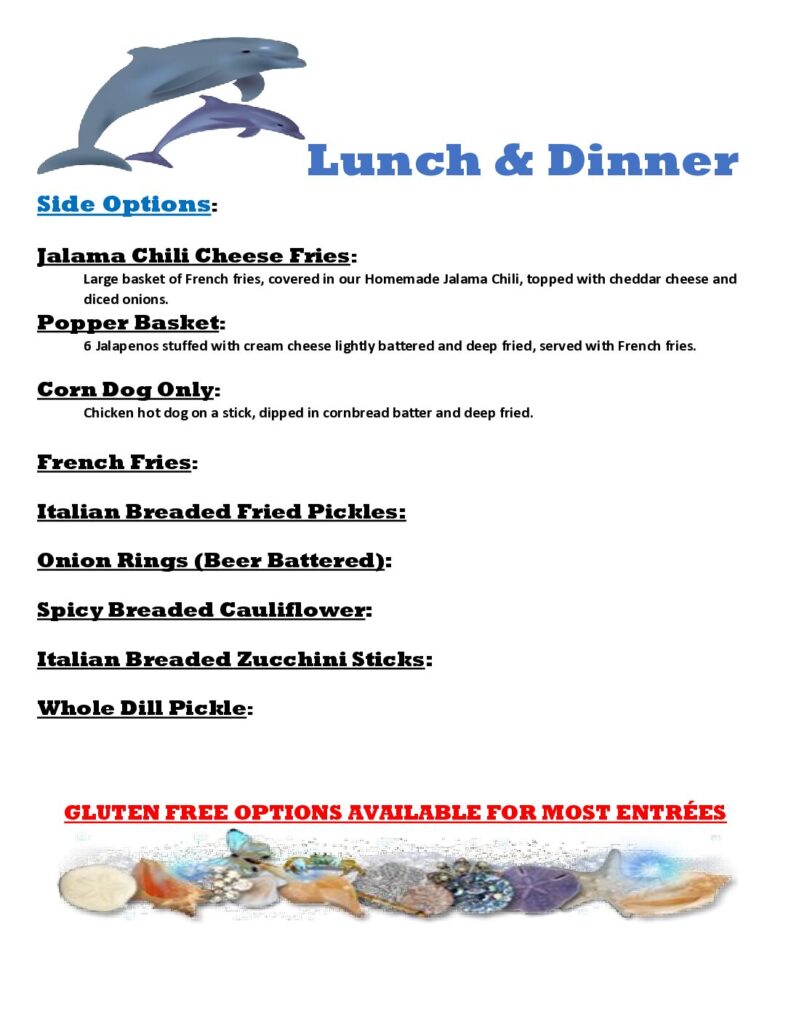 Lunch & Dinner

Side Options:

Jalama Chili Cheese Fries:
Large basket of French fries, covered in our Homemade Jalama Chili, topped with cheddar cheese and diced onions.

Popper Basket:
6 Jalapenos stuffed with cream cheese lightly battered and deep fried, served with French fries.

Corn Dog Only:
Chicken hot dog on a stick, dipped in cornbread batter and deep fried.

French Fries:

Italian Breaded Fried Pickles:

Onion Rings (Beer Battered):

Spicy Breaded Cauliflower:

Italian Breaded Zucchini Sticks:

Whole Dill Pickle:

GLUTEN FREE OPTIONS AVAILABLE FOR MOST ENTRÉES